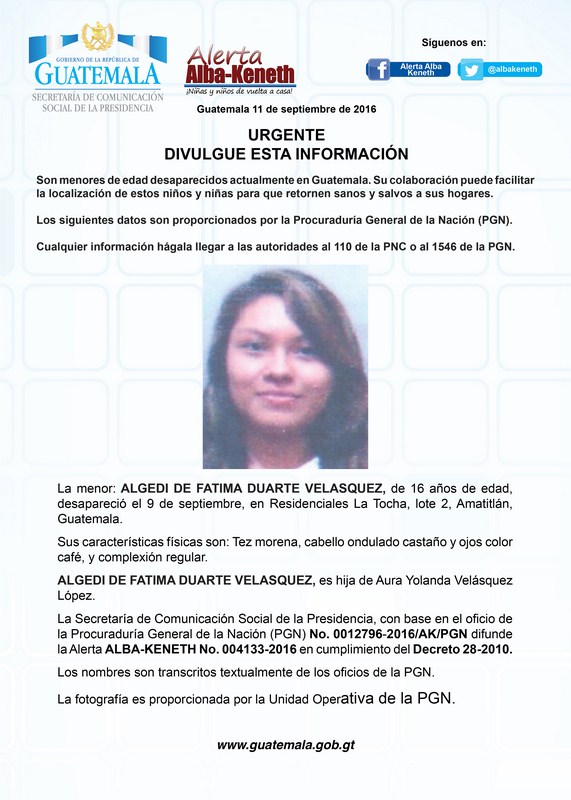 GOBIERNO DE LA REPÚBLICA DE
GUATEMALA
SECRETARÍA DE COMUNICACIÓN SOCIAL DE LA PRESIDENCIA

Alerta Alba-Keneth
¡Niñas y niños de vuelta a casa!

Síguenos en:
Alerta Alba Keneth
@albakeneth

Guatemala 11 de septiembre de 2016

URGENTE
DIVULGUE ESTA INFORMACIÓN

Son menores de edad desaparecidos actualmente en Guatemala. Su colaboración puede facilitar la localización de estos niños y niñas para que retornen sanos y salvos a sus hogares.

Los siguientes datos son proporcionados por la Procuraduría General de la Nación (PGN).

Cualquier información hágala llegar a las autoridades al 110 de la PNC o al 1546 de la PGN.

La menor: ALGEDI DE FATIMA DUARTE VELASQUEZ, de 16 años de edad, desapareció el 9 de septiembre, en Residenciales La Tocha, lote 2, Amatitlán, Guatemala.

Sus características físicas son: Tez morena, cabello ondulado castaño y ojos color café, y complexión regular.

ALGEDI DE FATIMA DUARTE VELASQUEZ, es hija de Aura Yolanda Velásquez López.

La Secretaría de Comunicación Social de la Presidencia, con base en el oficio de la Procuraduría General de la Nación (PGN) No. 0012796-2016/AK/PGN difunde la Alerta ALBA-KENETH No. 004133-2016 en cumplimiento del Decreto 28-2010.

Los nombres son transcritos textualmente de los oficios de la PGN.

La fotografía es proporcionada por la Unidad Operativa de la PGN.

www.guatemala.gob.gt